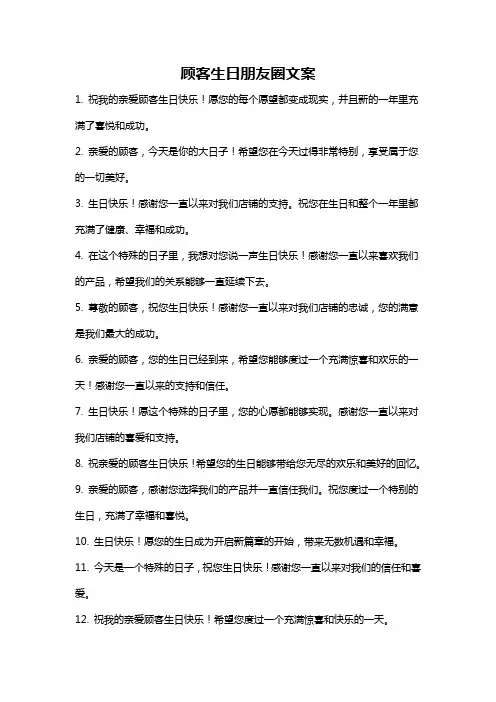 顾客生日朋友圈文案

1. 祝我的亲爱顾客生日快乐！愿您的每个愿望都变成现实，并且新的一年里充满了喜悦和成功。

2. 亲爱的顾客，今天是你的大日子！希望您在今天过得非常特别，享受属于您的一切美好。

3. 生日快乐！感谢您一直以来对我们店铺的支持。祝您在生日和整个一年里都充满了健康、幸福和成功。

4. 在这个特殊的日子里，我想对您说一声生日快乐！感谢您一直以来喜欢我们的产品，希望我们的关系能够一直延续下去。

5. 尊敬的顾客，祝您生日快乐！感谢您一直以来对我们店铺的忠诚，您的满意是我们最大的成功。

6. 亲爱的顾客，您的生日已经到来，希望您能够度过一个充满惊喜和欢乐的一天！感谢您一直以来的支持和信任。

7. 生日快乐！愿这个特殊的日子里，您的心愿都能够实现。感谢您一直以来对我们店铺的喜爱和支持。

8. 祝亲爱的顾客生日快乐！希望您的生日能够带给您无尽的欢乐和美好的回忆。

9. 亲爱的顾客，感谢您选择我们的产品并一直信任我们。祝您度过一个特别的生日，充满了幸福和喜悦。

10. 生日快乐！愿您的生日成为开启新篇章的开始，带来无数机遇和幸福。

11. 今天是一个特殊的日子，祝您生日快乐！感谢您一直以来对我们的信任和喜爱。

12. 祝我的亲爱顾客生日快乐！希望您度过一个充满惊喜和快乐的一天。